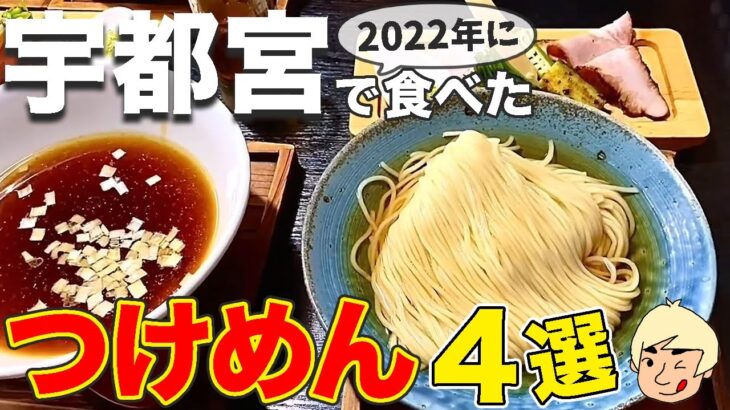 宇都宮 2022年に で食べた

つけめん 4選